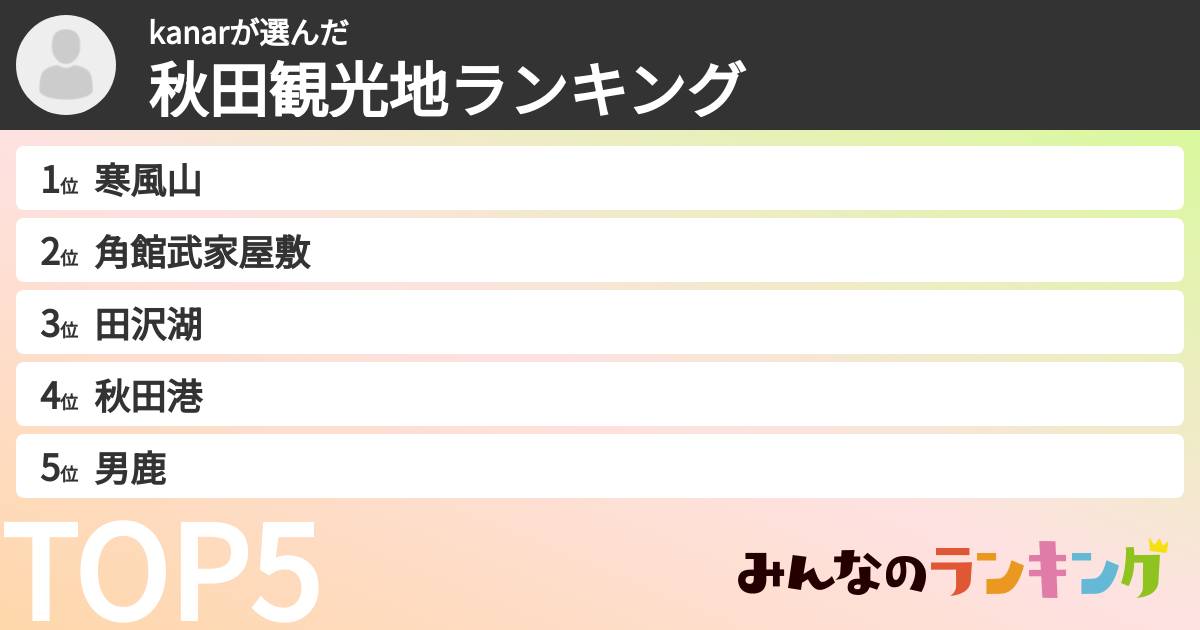 kanarが選んだ
秋田観光地ランキング

1位 寒風山
2位 角館武家屋敷
3位 田沢湖
4位 秋田港
5位 男鹿

TOP5

みんなのランキング